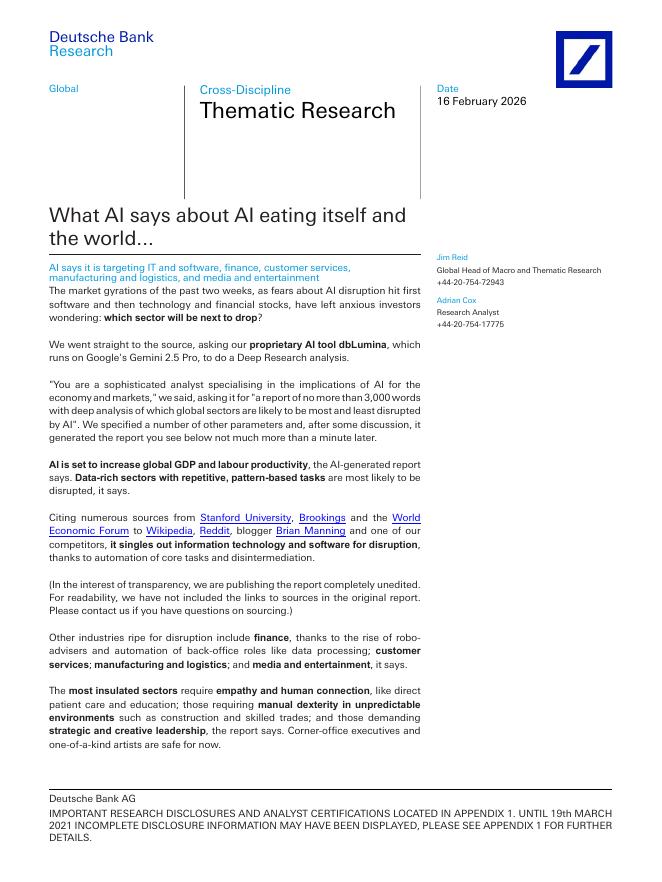 Deutsche Bank
Research

Global

Cross-Discipline
Thematic Research

Date
16 February 2026

What AI says about AI eating itself and the world...

AI says it is targeting IT and software, finance, customer services, manufacturing and logistics, and media and entertainment

The market gyrations of the past two weeks, as fears about AI disruption hit first software and then technology and financial stocks, have left anxious investors wondering: which sector will be next to drop?

We went straight to the source, asking our proprietary AI tool dbLumina, which runs on Google's Gemini 2.5 Pro, to do a Deep Research analysis.

"You are a sophisticated analyst specialising in the implications of AI for the economy and markets," we said, asking it for "a report of no more than 3,000 words with deep analysis of which global sectors are likely to be most and least disrupted by AI". We specified a number of other parameters and, after some discussion, it generated the report you see below not much more than a minute later.

AI is set to increase global GDP and labour productivity, the AI-generated report says. Data-rich sectors with repetitive, pattern-based tasks are most likely to be disrupted, it says.

Citing numerous sources from Stanford University, Brookings and the World Economic Forum to Wikipedia, Reddit, blogger Brian Manning and one of our competitors, it singles out information technology and software for disruption, thanks to automation of core tasks and disintermediation.

(In the interest of transparency, we are publishing the report completely unedited. For readability, we have not included the links to sources in the original report. Please contact us if you have questions on sourcing.)

Other industries ripe for disruption include finance, thanks to the rise of robo-advisers and automation of back-office roles like data processing; customer services; manufacturing and logistics; and media and entertainment, it says.

The most insulated sectors require empathy and human connection, like direct patient care and education; those requiring manual dexterity in unpredictable environments such as construction and skilled trades; and those demanding strategic and creative leadership, the report says. Corner-office executives and one-of-a-kind artists are safe for now.

Jim Reid
Global Head of Macro and Thematic Research
+44-20-754-72943

Adrian Cox
Research Analyst
+44-20-754-17775

Deutsche Bank AG
IMPORTANT RESEARCH DISCLOSURES AND ANALYST CERTIFICATIONS LOCATED IN APPENDIX 1. UNTIL 19th MARCH 2021 INCOMPLETE DISCLOSURE INFORMATION MAY HAVE BEEN DISPLAYED, PLEASE SEE APPENDIX 1 FOR FURTHER DETAILS.